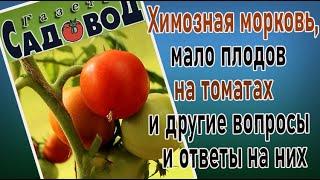 Газета
САДОВОД

Химозная морковь, мало плодов на томатах и другие вопросы и ответы на них